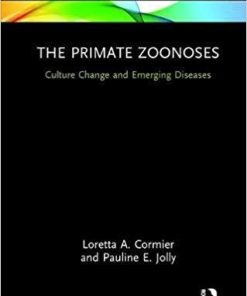 THE PRIMATE ZOONOSES

Culture Change and Emerging Diseases

Loretta A. Cormier
and Pauline E. Jolly